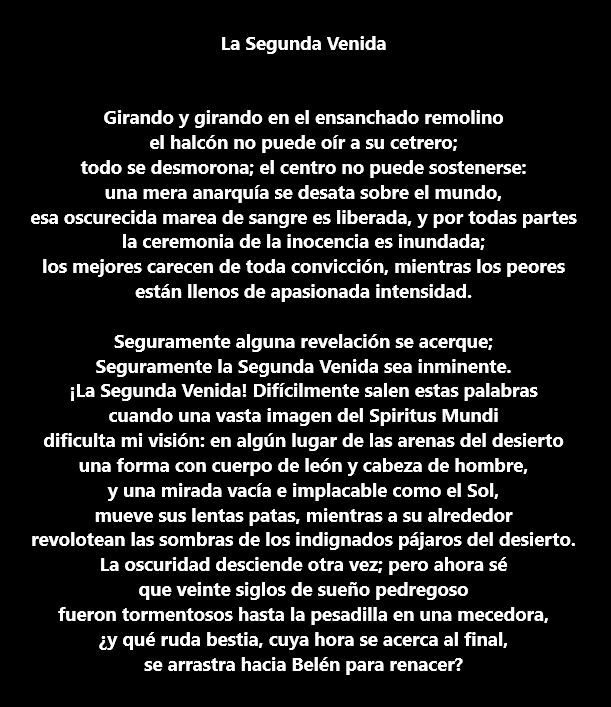 La Segunda Venida

Girando y girando en el ensanchado remolino
el halcón no puede oír a su cetrero;
todo se desmorona; el centro no puede sostenerse:
una mera anarquía se desata sobre el mundo,
esa oscurecida marea de sangre es liberada, y por todas partes
la ceremonia de la inocencia es inundada;
los mejores carecen de toda convicción, mientras los peores
están llenos de apasionada intensidad.

Seguramente alguna revelación se acerque;
Seguramente la Segunda Venida sea inminente.
¡La Segunda Venida! Difícilmente salen estas palabras
cuando una vasta imagen del Spiritus Mundi
dificulta mi visión: en algún lugar de las arenas del desierto
una forma con cuerpo de león y cabeza de hombre,
y una mirada vacía e implacable como el Sol,
mueve sus lentas patas, mientras a su alrededor
revolotean las sombras de los indignados pájaros del desierto.
La oscuridad desciende otra vez; pero ahora sé
que veinte siglos de sueño pedregoso
fueron tormentosos hasta la pesadilla en una mecedora,
¿y qué ruda bestia, cuya hora se acerca al final,
se arrastra hacia Belén para renacer?